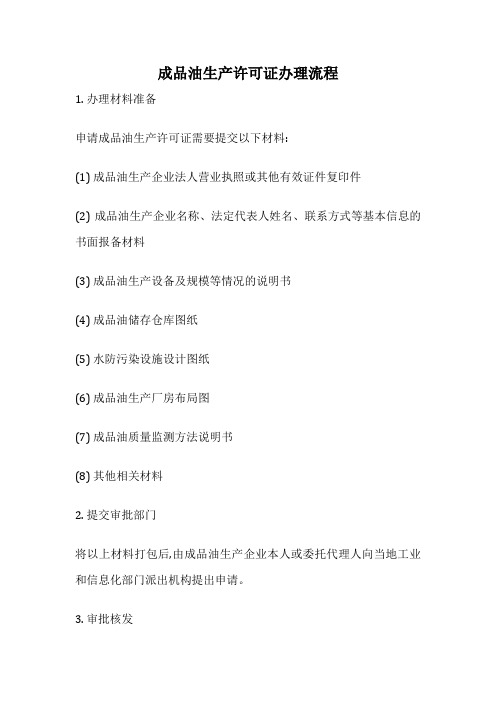 成品油生产许可证办理流程

1. 办理材料准备

申请成品油生产许可证需要提交以下材料:

(1) 成品油生产企业法人营业执照或其他有效证件复印件

(2) 成品油生产企业名称、法定代表人姓名、联系方式等基本信息的书面报备材料

(3) 成品油生产设备及规模等情况的说明书

(4) 成品油储存仓库图纸

(5) 水防污染设施设计图纸

(6) 成品油生产厂房布局图

(7) 成品油质量监测方法说明书

(8) 其他相关材料

2. 提交审批部门

将以上材料打包后,由成品油生产企业本人或委托代理人向当地工业和信息化部门派出机构提出申请。

3. 审批核发